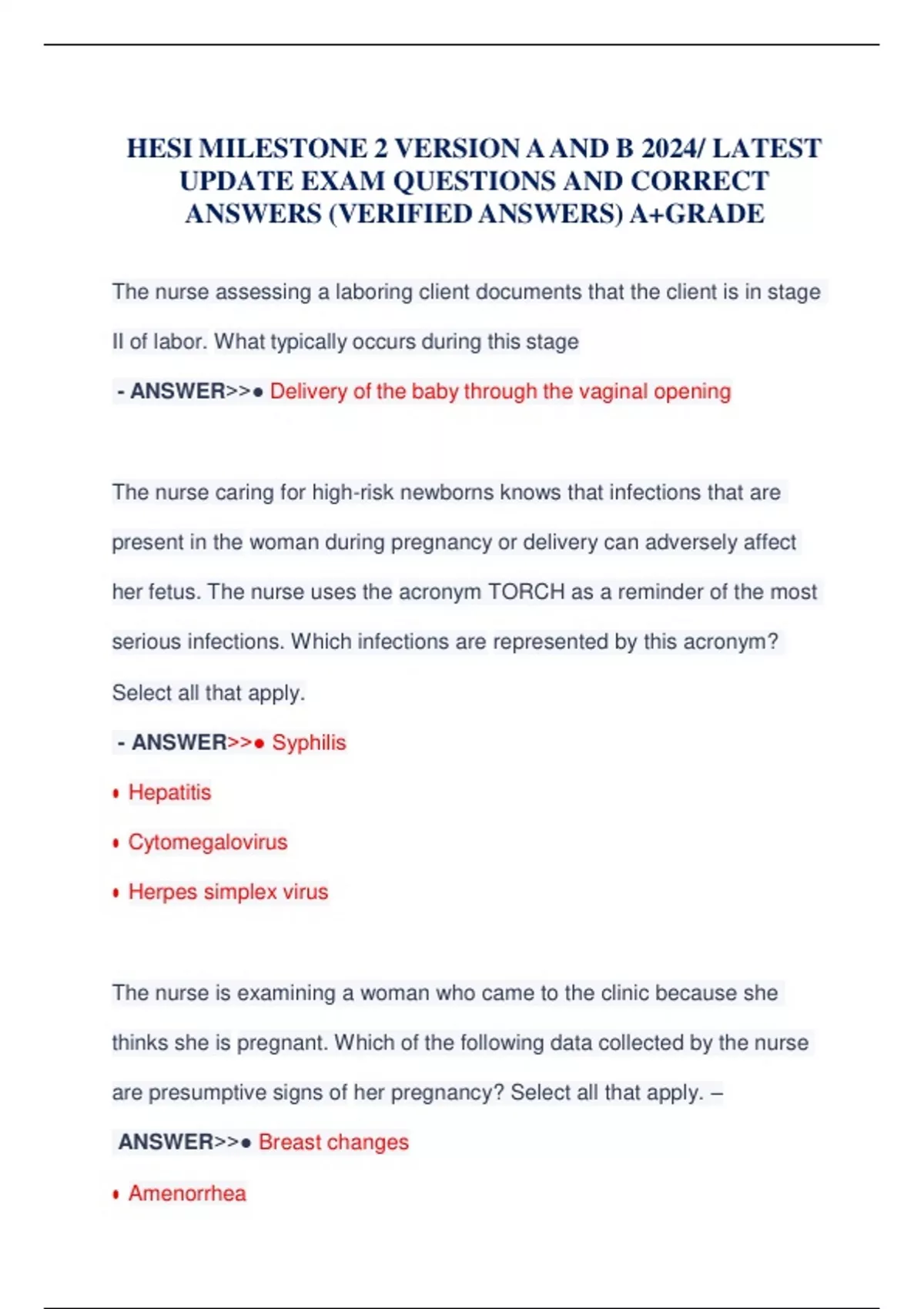 HESI MILESTONE 2 VERSION A AND B 2024/ LATEST UPDATE EXAM QUESTIONS AND CORRECT ANSWERS (VERIFIED ANSWERS) A+GRADE

The nurse assessing a laboring client documents that the client is in stage II of labor. What typically occurs during this stage

- ANSWER>>● Delivery of the baby through the vaginal opening

The nurse caring for high-risk newborns knows that infections that are present in the woman during pregnancy or delivery can adversely affect her fetus. The nurse uses the acronym TORCH as a reminder of the most serious infections. Which infections are represented by this acronym? Select all that apply.

- ANSWER>>● Syphilis

• Hepatitis

• Cytomegalovirus

• Herpes simplex virus

The nurse is examining a woman who came to the clinic because she thinks she is pregnant. Which of the following data collected by the nurse are presumptive signs of her pregnancy? Select all that apply. –

ANSWER>>● Breast changes

• Amenorrhea